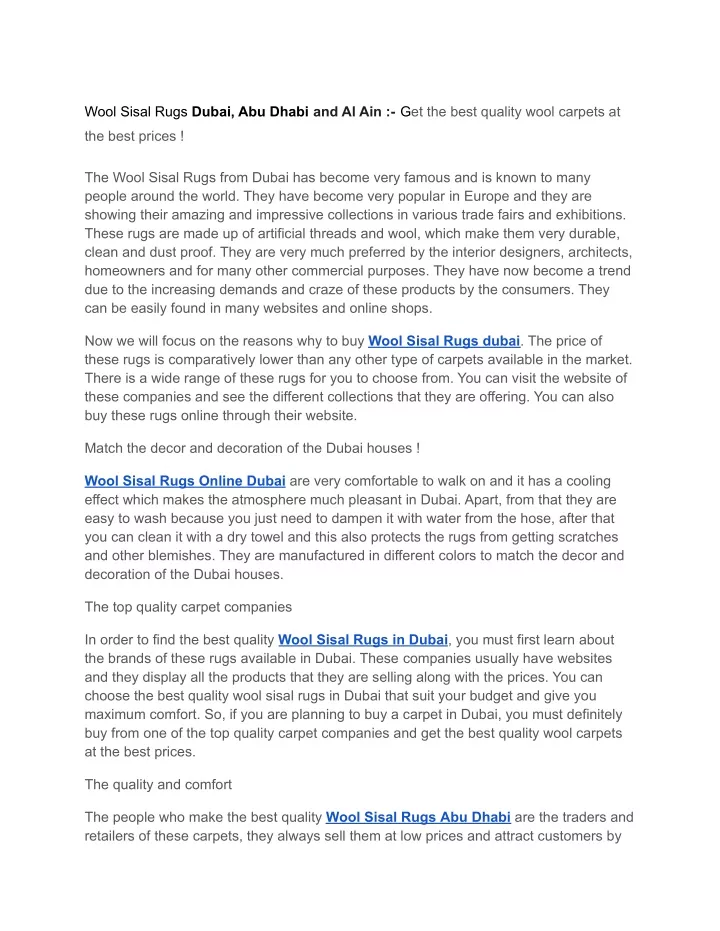 Wool Sisal Rugs Dubai, Abu Dhabi and Al Ain :- Get the best quality wool carpets at the best prices !

The Wool Sisal Rugs from Dubai has become very famous and is known to many people around the world. They have become very popular in Europe and they are showing their amazing and impressive collections in various trade fairs and exhibitions. These rugs are made up of artificial threads and wool, which make them very durable, clean and dust proof. They are very much preferred by the interior designers, architects, homeowners and for many other commercial purposes. They have now become a trend due to the increasing demands and craze of these products by the consumers. They can be easily found in many websites and online shops.

Now we will focus on the reasons why to buy Wool Sisal Rugs dubai. The price of these rugs is comparatively lower than any other type of carpets available in the market. There is a wide range of these rugs for you to choose from. You can visit the website of these companies and see the different collections that they are offering. You can also buy these rugs online through their website.

Match the decor and decoration of the Dubai houses !

Wool Sisal Rugs Online Dubai are very comfortable to walk on and it has a cooling effect which makes the atmosphere much pleasant in Dubai. Apart, from that they are easy to wash because you just need to dampen it with water from the hose, after that you can clean it with a dry towel and this also protects the rugs from getting scratches and other blemishes. They are manufactured in different colors to match the decor and decoration of the Dubai houses.

The top quality carpet companies

In order to find the best quality Wool Sisal Rugs in Dubai, you must first learn about the brands of these rugs available in Dubai. These companies usually have websites and they display all the products that they are selling along with the prices. You can choose the best quality wool sisal rugs in Dubai that suit your budget and give you maximum comfort. So, if you are planning to buy a carpet in Dubai, you must definitely buy from one of the top quality carpet companies and get the best quality wool carpets at the best prices.

The quality and comfort

The people who make the best quality Wool Sisal Rugs Abu Dhabi are the traders and retailers of these carpets, they always sell them at low prices and attract customers by